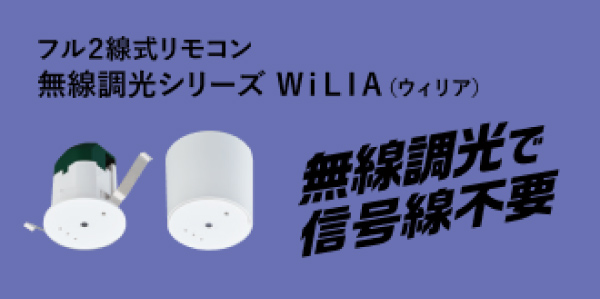 フル2線式リモコン
無線調光シリーズ WiLIA（ウィリア）

無線調光で
信号線不要